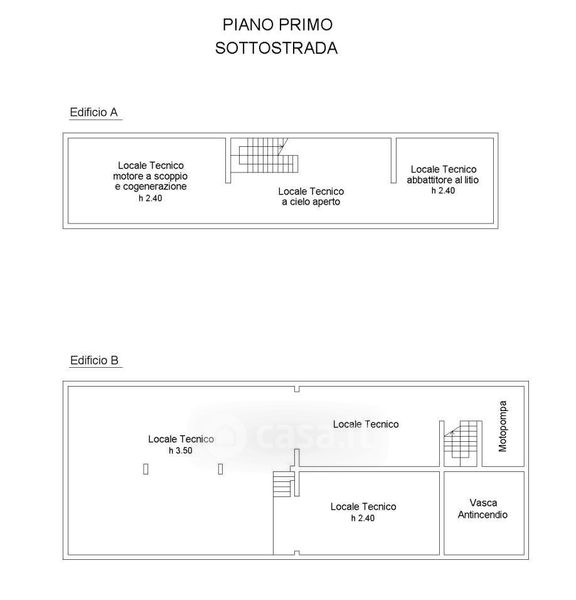 PIANO PRIMO
SOTTOSTRADA

Edificio A

Locale Tecnico
motore a scoppio
e cogenerazione
h 2.40

Locale Tecnico
a cielo aperto

Locale Tecnico
abbattitore al litio
h 2.40

Edificio B

Locale Tecnico
h 3.50

casa.it

Locale Tecnico

Motopompa

Locale Tecnico
h 2.40

Vasca
Antincendio